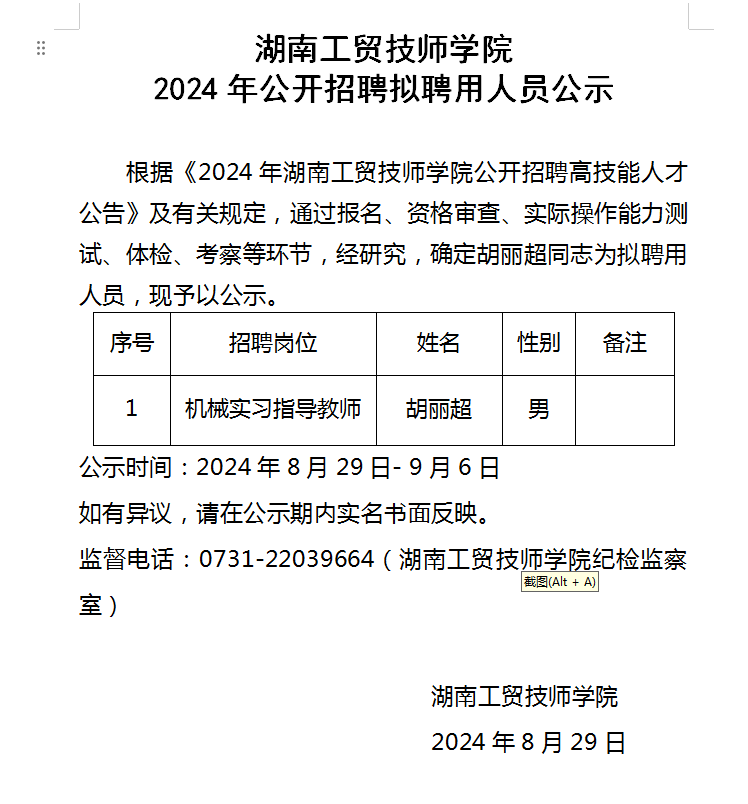 湖南工贸技师学院
2024 年公开招聘拟聘用人员公示

根据《2024 年湖南工贸技师学院公开招聘高技能人才公告》及有关规定，通过报名、资格审查、实际操作能力测试、体检、考察等环节，经研究，确定胡丽超同志为拟聘用人员，现予以公示。

| 序号 | 招聘岗位 | 姓名 | 性别 | 备注 |
|---|---|---|---|---|
| 1 | 机械实习指导教师 | 胡丽超 | 男 | |

公示时间：2024 年 8 月 29 日- 9 月 6 日

如有异议，请在公示期内实名书面反映。

监督电话：0731-22039664（湖南工贸技师学院纪检监察室）

截图(Alt + A)

湖南工贸技师学院

2024 年 8 月 29 日